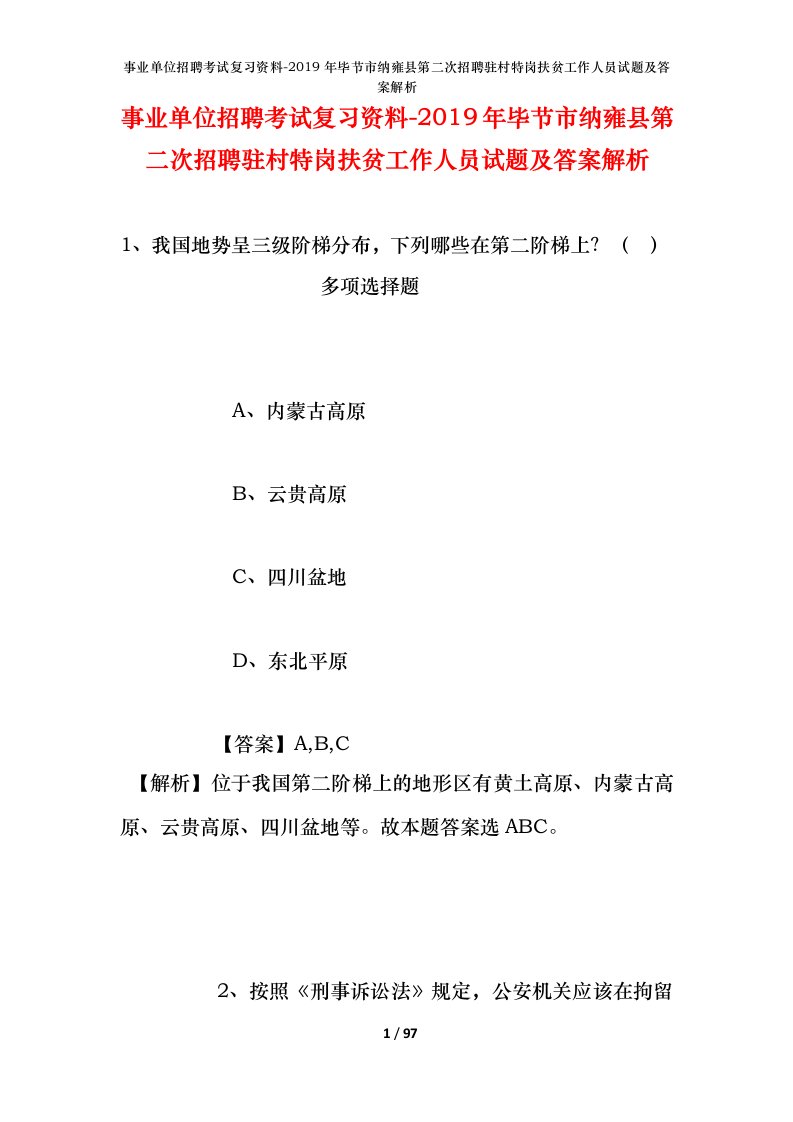 事业单位招聘考试复习资料-2019 年毕节市纳雍县第二次招聘驻村特岗扶贫工作人员试题及答案解析

事业单位招聘考试复习资料-2019年毕节市纳雍县第二次招聘驻村特岗扶贫工作人员试题及答案解析

1、我国地势呈三级阶梯分布，下列哪些在第二阶梯上？（ ）

多项选择题

A、内蒙古高原

B、云贵高原

C、四川盆地

D、东北平原

【答案】A,B,C

【解析】位于我国第二阶梯上的地形区有黄土高原、内蒙古高原、云贵高原、四川盆地等。故本题答案选 ABC。

2、按照《刑事诉讼法》规定，公安机关应该在拘留

1 / 97